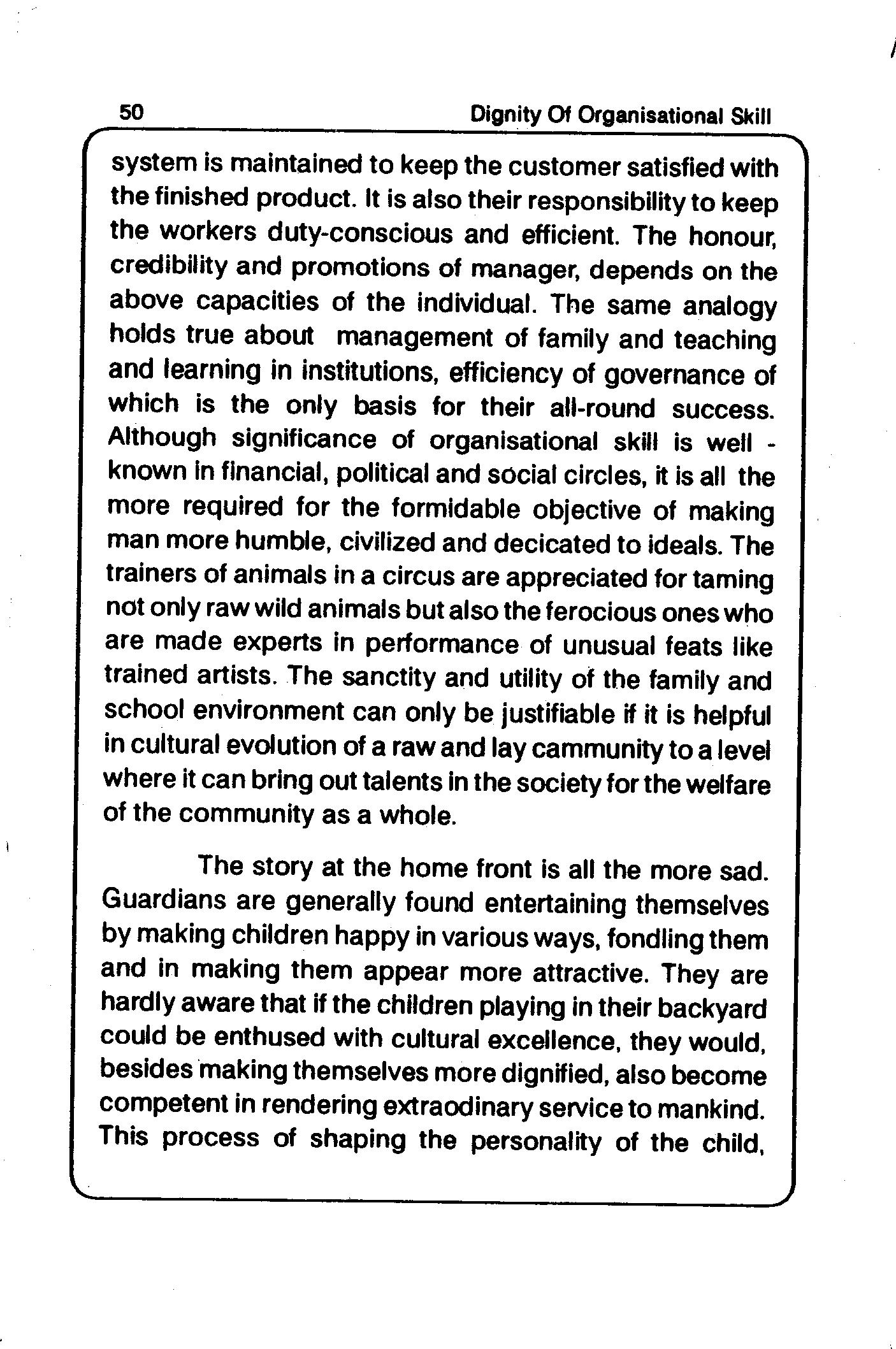 50 Dignity Of Organisational Skill

system is maintained to keep the customer satisfied with the finished product. It is also their responsibility to keep the workers duty-conscious and efficient. The honour, credibility and promotions of manager, depends on the above capacities of the individual. The same analogy holds true about management of family and teaching and learning in institutions, efficiency of governance of which is the only basis for their all-round success. Although significance of organisational skill is well - known in financial, political and social circles, it is all the more required for the formidable objective of making man more humble, civilized and decicated to ideals. The trainers of animals in a circus are appreciated for taming not only raw wild animals but also the ferocious ones who are made experts in performance of unusual feats like trained artists. The sanctity and utility of the family and school environment can only be justifiable if it is helpful in cultural evolution of a raw and lay cammunity to a level where it can bring out talents in the society for the welfare of the community as a whole.

The story at the home front is all the more sad. Guardians are generally found entertaining themselves by making children happy in various ways, fondling them and in making them appear more attractive. They are hardly aware that if the children playing in their backyard could be enthused with cultural excellence, they would, besides making themselves more dignified, also become competent in rendering extraodinary service to mankind. This process of shaping the personality of the child,